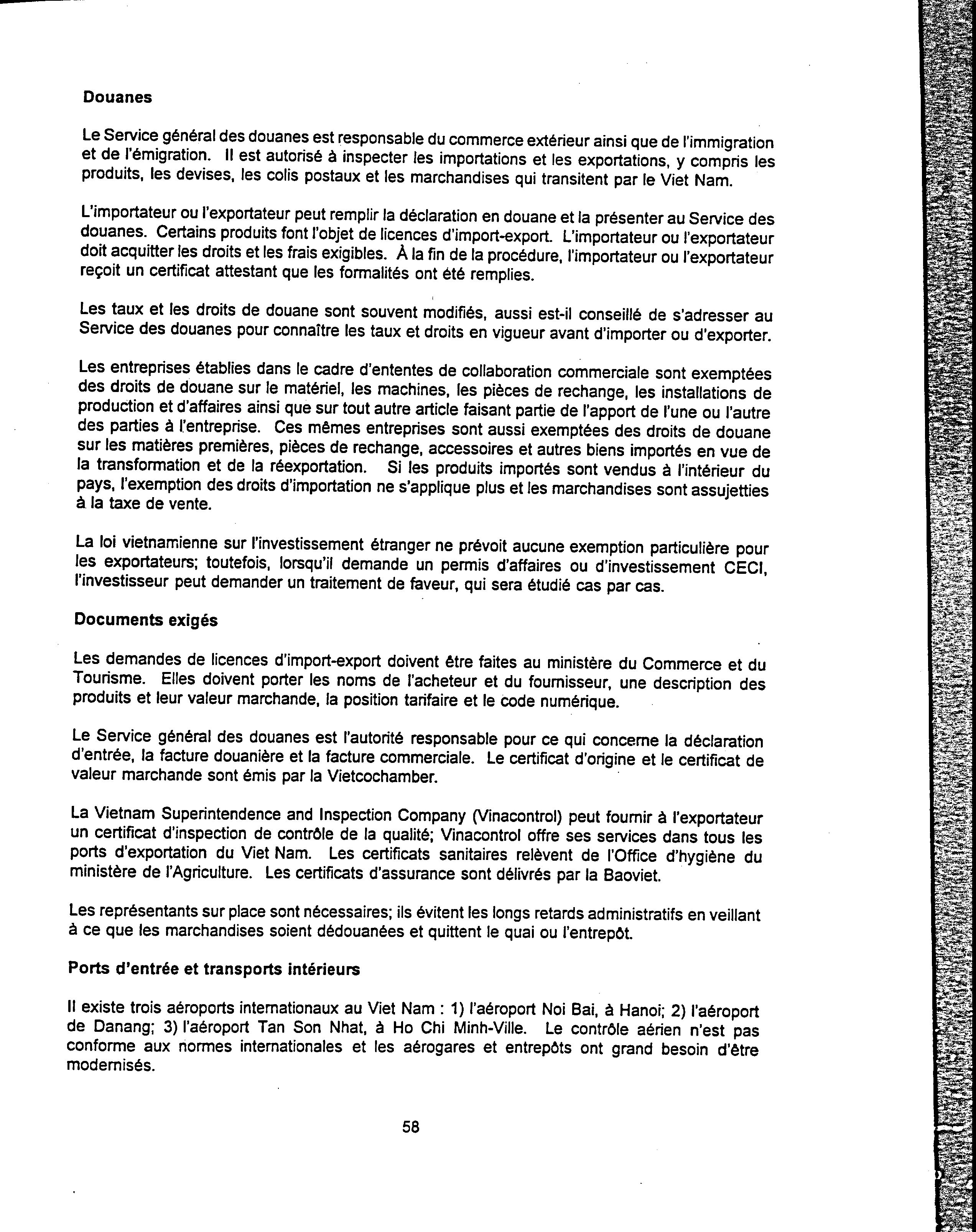 Douanes

Le Service général des douanes est responsable du commerce extérieur ainsi que de l'immigration et de l'émigration. Il est autorisé à inspecter les importations et les exportations, y compris les produits, les devises, les colis postaux et les marchandises qui transitent par le Viet Nam.

L'importateur ou l'exportateur peut remplir la déclaration en douane et la présenter au Service des douanes. Certains produits font l'objet de licences d'import-export. L'importateur ou l'exportateur doit acquitter les droits et les frais exigibles. À la fin de la procédure, l'importateur ou l'exportateur reçoit un certificat attestant que les formalités ont été remplies.

Les taux et les droits de douane sont souvent modifiés, aussi est-il conseillé de s'adresser au Service des douanes pour connaître les taux et droits en vigueur avant d'importer ou d'exporter.

Les entreprises établies dans le cadre d'ententes de collaboration commerciale sont exemptées des droits de douane sur le matériel, les machines, les pièces de rechange, les installations de production et d'affaires ainsi que sur tout autre article faisant partie de l'apport de l'une ou l'autre des parties à l'entreprise. Ces mêmes entreprises sont aussi exemptées des droits de douane sur les matières premières, pièces de rechange, accessoires et autres biens importés en vue de la transformation et de la réexportation. Si les produits importés sont vendus à l'intérieur du pays, l'exemption des droits d'importation ne s'applique plus et les marchandises sont assujetties à la taxe de vente.

La loi vietnamienne sur l'investissement étranger ne prévoit aucune exemption particulière pour les exportateurs; toutefois, lorsqu'il demande un permis d'affaires ou d'investissement CECI, l'investisseur peut demander un traitement de faveur, qui sera étudié cas par cas.

Documents exigés

Les demandes de licences d'import-export doivent être faites au ministère du Commerce et du Tourisme. Elles doivent porter les noms de l'acheteur et du fournisseur, une description des produits et leur valeur marchande, la position tarifaire et le code numérique.

Le Service général des douanes est l'autorité responsable pour ce qui concerne la déclaration d'entrée, la facture douanière et la facture commerciale. Le certificat d'origine et le certificat de valeur marchande sont émis par la Vietcochamber.

La Vietnam Superintendence and Inspection Company (Vinacontrol) peut fournir à l'exportateur un certificat d'inspection de contrôle de la qualité; Vinacontrol offre ses services dans tous les ports d'exportation du Viet Nam. Les certificats sanitaires relèvent de l'Office d'hygiène du ministère de l'Agriculture. Les certificats d'assurance sont délivrés par la Baoviet.

Les représentants sur place sont nécessaires; ils évitent les longs retards administratifs en veillant à ce que les marchandises soient dédouanées et quittent le quai ou l'entrepôt.

Ports d'entrée et transports intérieurs

Il existe trois aéroports internationaux au Viet Nam : 1) l'aéroport Noi Bai, à Hanoi; 2) l'aéroport de Danang; 3) l'aéroport Tan Son Nhat, à Ho Chi Minh-Ville. Le contrôle aérien n'est pas conforme aux normes internationales et les aérogares et entrepôts ont grand besoin d'être modernisés.

58